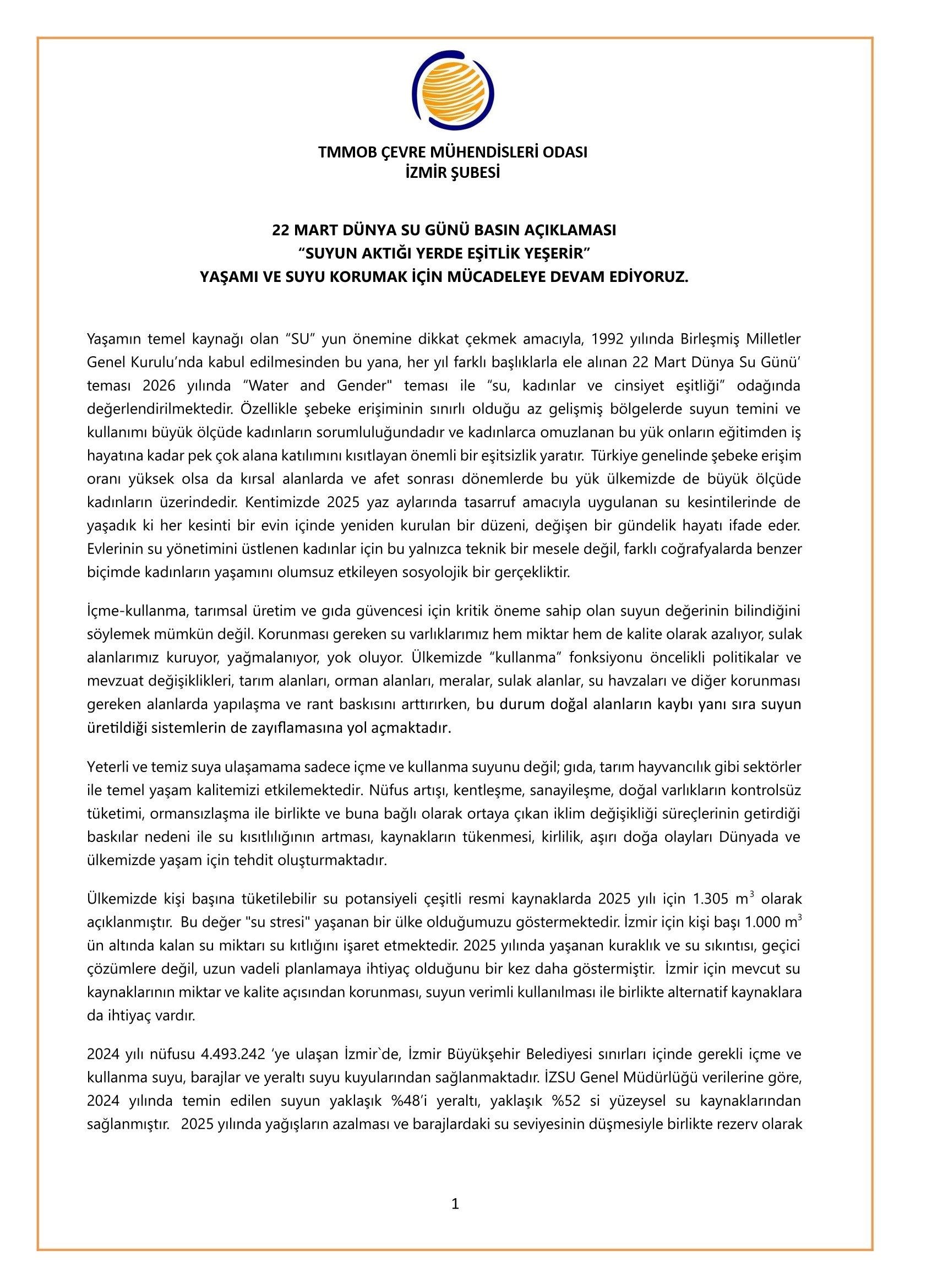 TMMOB ÇEVRE MÜHENDİSLERİ ODASI
İZMİR ŞUBESİ

22 MART DÜNYA SU GÜNÜ BASIN AÇIKLAMASI
“SUYUN AKTIĞI YERDE EŞİTLİK YEŞERİR”
YAŞAMI VE SUYU KORUMAK İÇİN MÜCADELEYE DEVAM EDİYORUZ.

Yaşamın temel kaynağı olan “SU” yun önemine dikkat çekmek amacıyla, 1992 yılında Birleşmiş Milletler Genel Kurulu’nda kabul edilmesinden bu yana, her yıl farklı başlıklarla ele alınan 22 Mart Dünya Su Günü’ teması 2026 yılında “Water and Gender" teması ile “su, kadınlar ve cinsiyet eşitliği” odağında değerlendirilmektedir. Özellikle şebeke erişiminin sınırlı olduğu az gelişmiş bölgelerde suyun temini ve kullanımı büyük ölçüde kadınların sorumluluğundadır ve kadınlarca omuzlanan bu yük onların eğitimden iş hayatına kadar pek çok alana katılımını kısıtlayan önemli bir eşitsizlik yaratır. Türkiye genelinde şebeke erişim oranı yüksek olsa da kırsal alanlarda ve afet sonrası dönemlerde bu yük ülkemizde de büyük ölçüde kadınların üzerindedir. Kentimizde 2025 yaz aylarında tasarruf amacıyla uygulanan su kesintilerinde de yaşadık ki her kesinti bir evin içinde yeniden kurulan bir düzeni, değişen bir gündelik hayatı ifade eder. Evlerinin su yönetimini üstlenen kadınlar için bu yalnızca teknik bir mesele değil, farklı coğrafyalarda benzer biçimde kadınların yaşamını olumsuz etkileyen sosyolojik bir gerçekliktir.

İçme-kullanma, tarımsal üretim ve gıda güvencesi için kritik öneme sahip olan suyun değerinin bilindiğini söylemek mümkün değil. Korunması gereken su varlıklarımız hem miktar hem de kalite olarak azalıyor, sulak alanlarımız kuruyor, yağmalanıyor, yok oluyor. Ülkemizde “kullanma” fonksiyonu öncelikli politikalar ve mevzuat değişiklikleri, tarım alanları, orman alanları, meralar, sulak alanlar, su havzaları ve diğer korunması gereken alanlarda yapılaşma ve rant baskısını arttırırken, bu durum doğal alanların kaybı yanı sıra suyun üretildiği sistemlerin de zayıflamasına yol açmaktadır.

Yeterli ve temiz suya ulaşamama sadece içme ve kullanma suyunu değil; gıda, tarım hayvancılık gibi sektörler ile temel yaşam kalitemizi etkilemektedir. Nüfus artışı, kentleşme, sanayileşme, doğal varlıkların kontrolsüz tüketimi, ormansızlaşma ile birlikte ve buna bağlı olarak ortaya çıkan iklim değişikliği süreçlerinin getirdiği baskılar nedeni ile su kısıtlılığının artması, kaynakların tükenmesi, kirlilik, aşırı doğa olayları Dünyada ve ülkemizde yaşam için tehdit oluşturmaktadır.

Ülkemizde kişi başına tüketilebilir su potansiyeli çeşitli resmi kaynaklarda 2025 yılı için 1.305 $m^3$ olarak açıklanmıştır. Bu değer "su stresi" yaşanan bir ülke olduğumuzu göstermektedir. İzmir için kişi başı 1.000 $m^3$ ün altında kalan su miktarı su kıtlığını işaret etmektedir. 2025 yılında yaşanan kuraklık ve su sıkıntısı, geçici çözümlere değil, uzun vadeli planlamaya ihtiyaç olduğunu bir kez daha göstermiştir. İzmir için mevcut su kaynaklarının miktar ve kalite açısından korunması, suyun verimli kullanılması ile birlikte alternatif kaynaklara da ihtiyaç vardır.

2024 yılı nüfusu 4.493.242 ‘ye ulaşan İzmir`de, İzmir Büyükşehir Belediyesi sınırları içinde gerekli içme ve kullanma suyu, barajlar ve yeraltı suyu kuyularından sağlanmaktadır. İZSU Genel Müdürlüğü verilerine göre, 2024 yılında temin edilen suyun yaklaşık %48’i yeraltı, yaklaşık %52 si yüzeysel su kaynaklarından sağlanmıştır. 2025 yılında yağışların azalması ve barajlardaki su seviyesinin düşmesiyle birlikte rezerv olarak

1